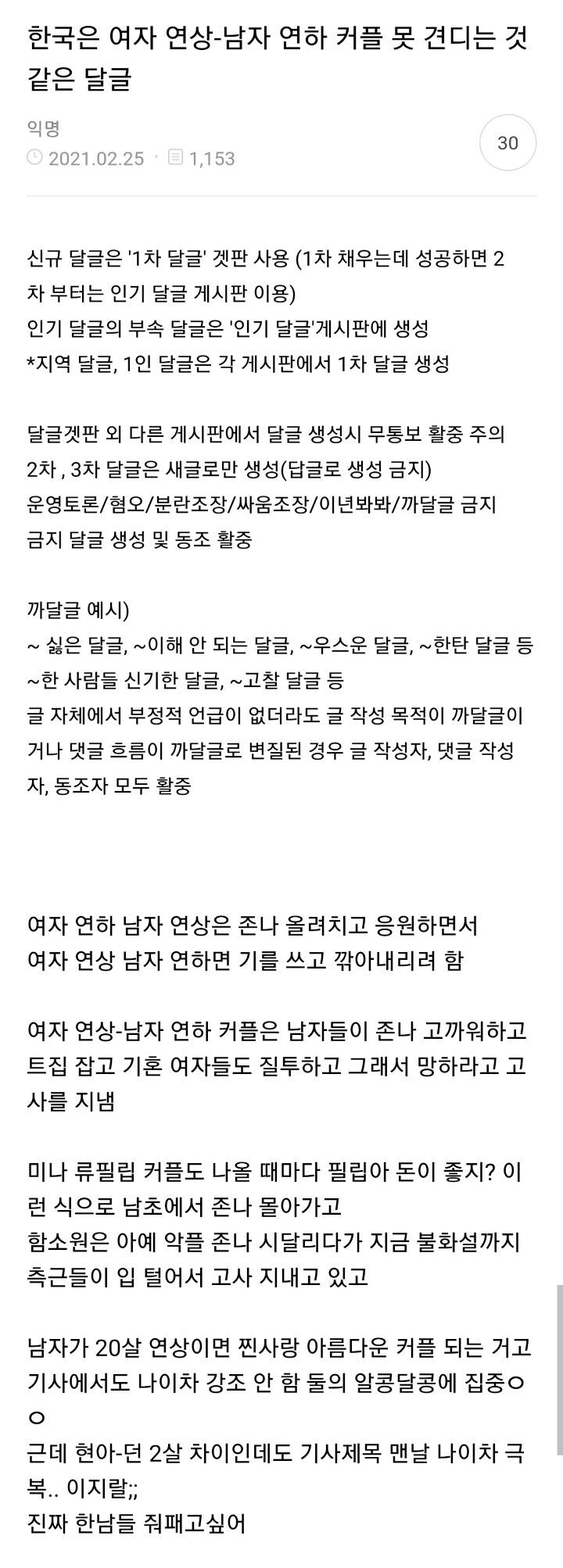 한국은 여자 연상-남자 연하 커플 못 견디는 것 같은 달글

익명

2021.02.25 · 1,153

30

신규 달글은 '1차 달글' 겟판 사용 (1차 채우는데 성공하면 2차 부터는 인기 달글 게시판 이용)
인기 달글의 부속 달글은 '인기 달글'게시판에 생성
*지역 달글, 1인 달글은 각 게시판에서 1차 달글 생성

달글겟판 외 다른 게시판에서 달글 생성시 무통보 활중 주의
2차 , 3차 달글은 새글로만 생성(답글로 생성 금지)
운영토론/혐오/분란조장/싸움조장/이년봐봐/까달글 금지
금지 달글 생성 및 동조 활중

까달글 예시)
~ 싫은 달글, ~이해 안 되는 달글, ~우스운 달글, ~한탄 달글 등
~한 사람들 신기한 달글, ~고찰 달글 등
글 자체에서 부정적 언급이 없더라도 글 작성 목적이 까달글이거나 댓글 흐름이 까달글로 변질된 경우 글 작성자, 댓글 작성자, 동조자 모두 활중

여자 연하 남자 연상은 존나 올려치고 응원하면서
여자 연상 남자 연하면 기를 쓰고 깎아내리려 함

여자 연상-남자 연하 커플은 남자들이 존나 고까워하고 트집 잡고 기혼 여자들도 질투하고 그래서 망하라고 고사를 지냄

미나 류필립 커플도 나올 때마다 필립아 돈이 좋지? 이런 식으로 남초에서 존나 몰아가고
함소원은 아예 악플 존나 시달리다가 지금 불화설까지 측근들이 입 털어서 고사 지내고 있고

남자가 20살 연상이면 찐사랑 아름다운 커플 되는 거고 기사에서도 나이차 강조 안 함 둘의 알콩달콩에 집중ㅇㅇ
근데 현아-던 2살 차이인데도 기사제목 맨날 나이차 극복.. 이지랄;;
진짜 한남들 줘패고싶어